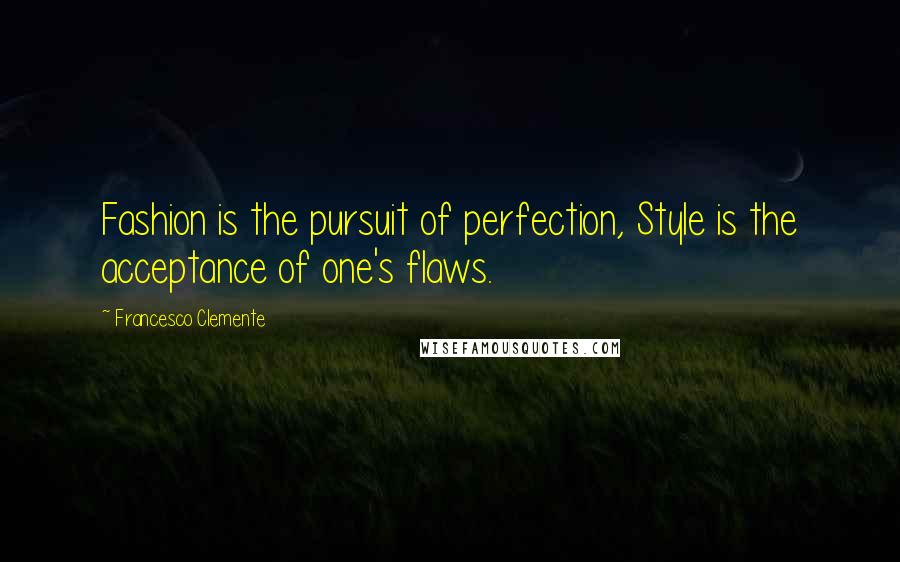 Fashion is the pursuit of perfection, Style is the acceptance of one's flaws.

~ Francesco Clemente

WISEFAMOUSQUOTES.COM